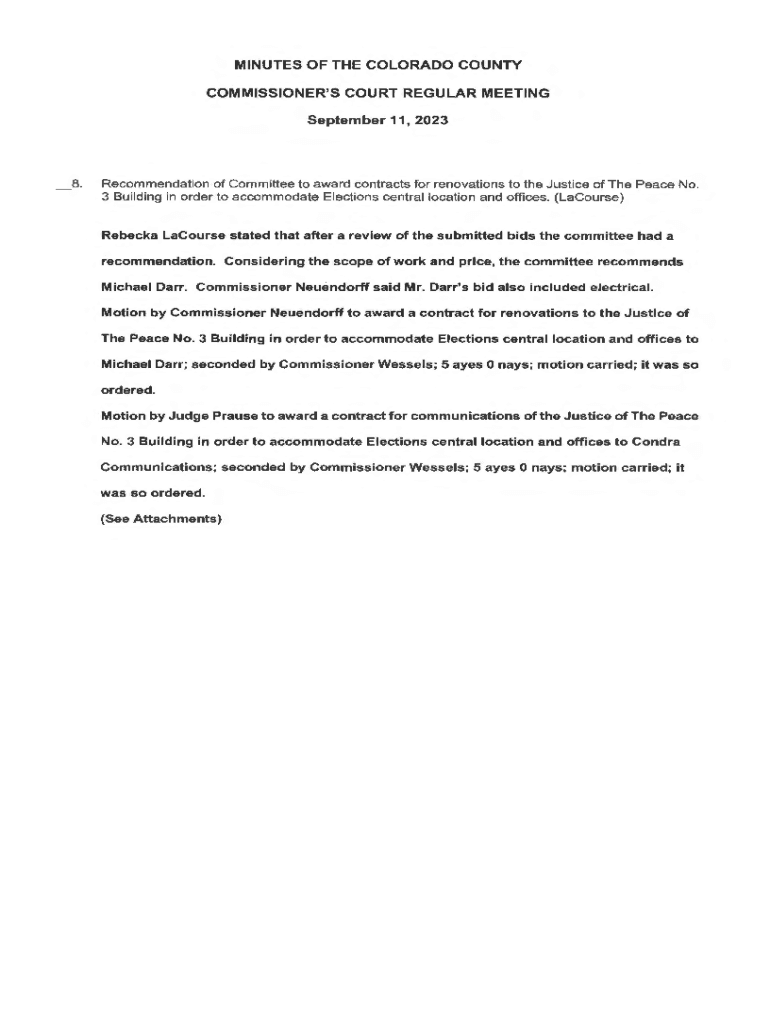 MINUTES OF THE COLORADO COUNTY

COMMISSIONER'S COURT REGULAR MEETING

September 11, 2023

__8. Recommendation of Committee to award contracts for renovations to the Justice of The Peace No. 3 Building in order to accommodate Elections central location and offices. (LaCourse)

Rebecka LaCourse stated that after a review of the submitted bids the committee had a recommendation. Considering the scope of work and price, the committee recommends Michael Darr. Commissioner Neuendorff said Mr. Darr's bid also included electrical.

Motion by Commissioner Neuendorff to award a contract for renovations to the Justice of The Peace No. 3 Building in order to accommodate Elections central location and offices to Michael Darr; seconded by Commissioner Wessels; 5 ayes 0 nays; motion carried; it was so ordered.

Motion by Judge Prause to award a contract for communications of the Justice of The Peace No. 3 Building in order to accommodate Elections central location and offices to Condra Communications; seconded by Commissioner Wessels; 5 ayes 0 nays; motion carried; it was so ordered.

(See Attachments)